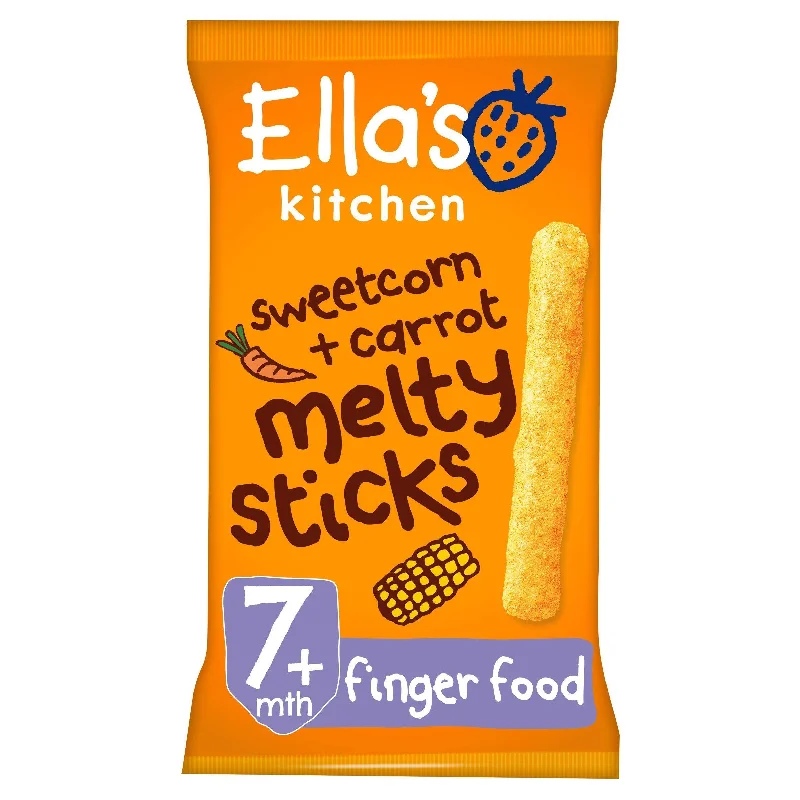 Ella's kitchen

sweetcorn + carrot melty sticks

7+ mth

finger food